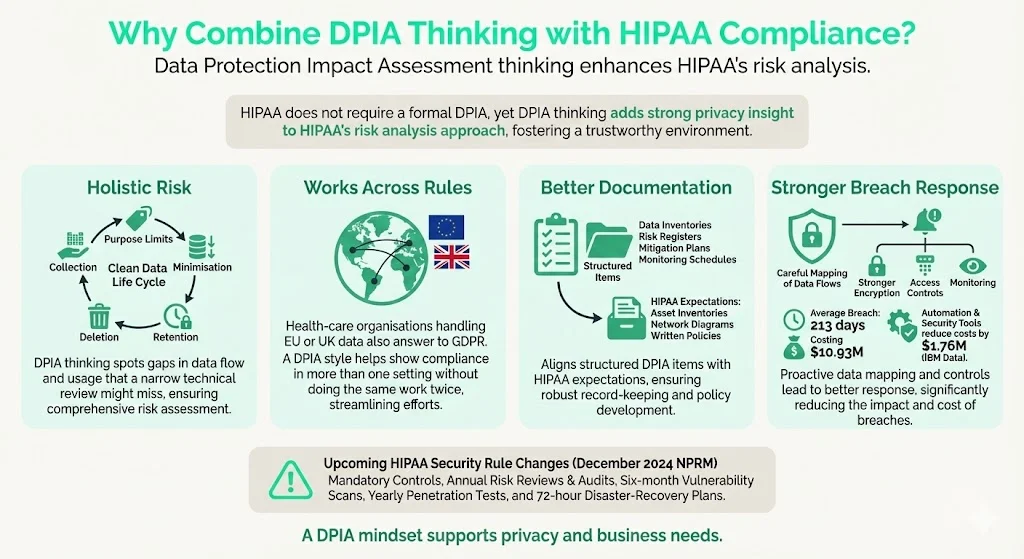 Why Combine DPIA Thinking with HIPAA Compliance?
Data Protection Impact Assessment thinking enhances HIPAA's risk analysis.

HIPAA does not require a formal DPIA, yet DPIA thinking adds strong privacy insight to HIPAA's risk analysis approach, fostering a trustworthy environment.

Holistic Risk

Purpose Limits
Collection
Clean Data Life Cycle
Minimisation
Deletion
Retention

DPIA thinking spots gaps in data flow and usage that a narrow technical review might miss, ensuring comprehensive risk assessment.

Works Across Rules

Health-care organisations handling EU or UK data also answer to GDPR. A DPIA style helps show compliance in more than one setting without doing the same work twice, streamlining efforts.

Better Documentation

Structured Items
Data Inventories
Risk Registers
Mitigation Plans
Monitoring Schedules

HIPAA Expectations:
Asset Inventories
Network Diagrams
Written Policies

Aligns structured DPIA items with HIPAA expectations, ensuring robust record-keeping and policy development.

Stronger Breach Response

Careful Mapping of Data Flows
Stronger Encryption
Access Controls
Monitoring

Average Breach: 213 days
Costing $10.93M

Automation & Security Tools reduce costs by $1.76M (IBM Data).

Proactive data mapping and controls lead to better response, significantly reducing the impact and cost of breaches.

Upcoming HIPAA Security Rule Changes (December 2024 NPRM)
Mandatory Controls, Annual Risk Reviews & Audits, Six-month Vulnerability Scans, Yearly Penetration Tests, and 72-hour Disaster-Recovery Plans.

A DPIA mindset supports privacy and business needs.